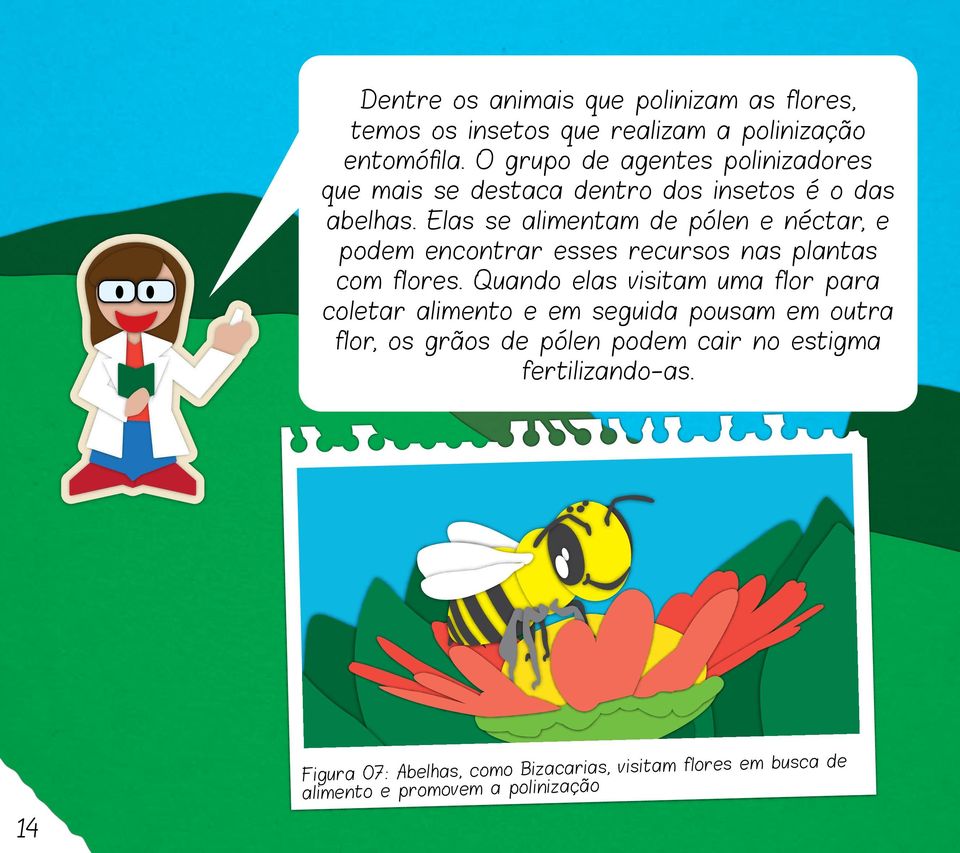 Dentre os animais que polinizam as flores, temos os insetos que realizam a polinização entomófila. O grupo de agentes polinizadores que mais se destaca dentro dos insetos é o das abelhas. Elas se alimentam de pólen e néctar, e podem encontrar esses recursos nas plantas com flores. Quando elas visitam uma flor para coletar alimento e em seguida pousam em outra flor, os grãos de pólen podem cair no estigma fertilizando-as.

Figura 07: Abelhas, como Bizacarias, visitam flores em busca de alimento e promovem a polinização

14